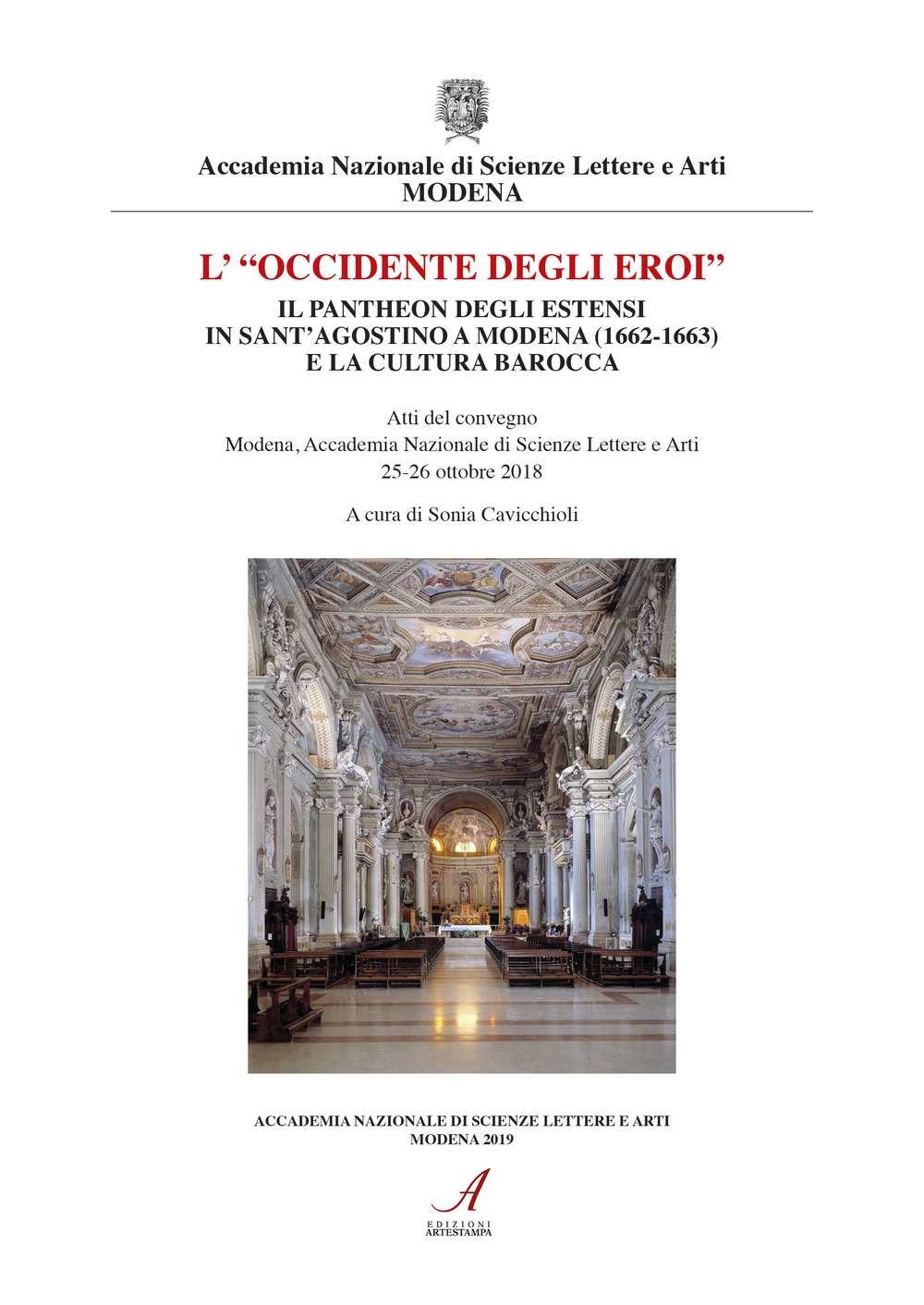 Accademia Nazionale di Scienze Lettere e Arti
MODENA

L' "OCCIDENTE DEGLI EROI"

IL PANTHEON DEGLI ESTENSI
IN SANT'AGOSTINO A MODENA (1662-1663)
E LA CULTURA BAROCCA

Atti del convegno
Modena, Accademia Nazionale di Scienze Lettere e Arti
25-26 ottobre 2018

A cura di Sonia Cavicchioli

ACCADEMIA NAZIONALE DI SCIENZE LETTERE E ARTI
MODENA 2019

A
EDIZIONI
ARTESTAMPA